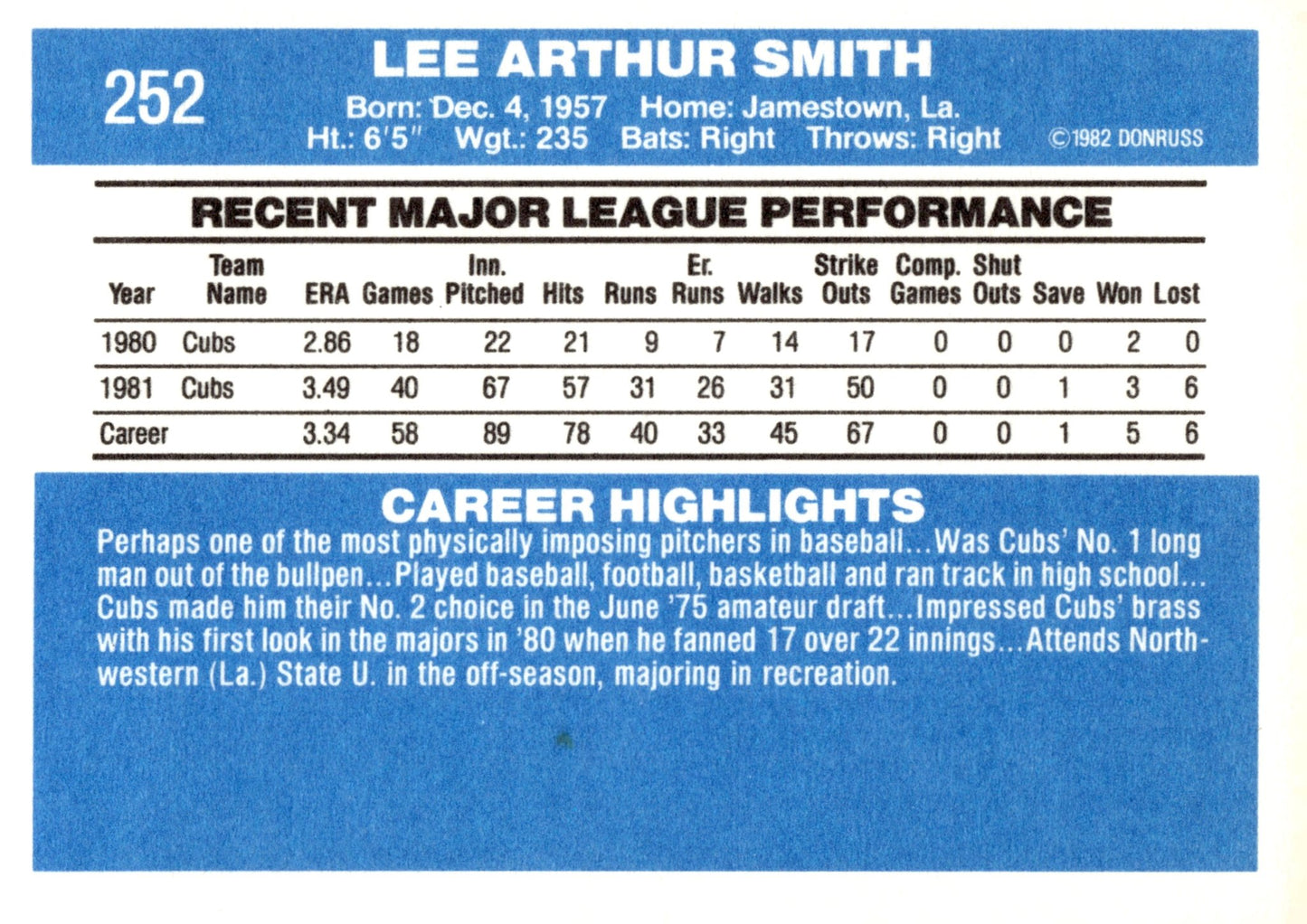 252

LEE ARTHUR SMITH

Born: Dec. 4, 1957 Home: Jamestown, La.
Ht.: 6'5" Wgt.: 235 Bats: Right Throws: Right ©1982 DONRUSS

RECENT MAJOR LEAGUE PERFORMANCE

| Year | Team Name | ERA | Games | Inn. Pitched | Hits | Runs | Er. Runs | Walks | Strike Outs | Comp. Games | Shut Outs | Save | Won | Lost |
|---|---|---|---|---|---|---|---|---|---|---|---|---|---|---|
| 1980 | Cubs | 2.86 | 18 | 22 | 21 | 9 | 7 | 14 | 17 | 0 | 0 | 0 | 2 | 0 |
| 1981 | Cubs | 3.49 | 40 | 67 | 57 | 31 | 26 | 31 | 50 | 0 | 0 | 1 | 3 | 6 |
| Career | | 3.34 | 58 | 89 | 78 | 40 | 33 | 45 | 67 | 0 | 0 | 1 | 5 | 6 |

CAREER HIGHLIGHTS

Perhaps one of the most physically imposing pitchers in baseball...Was Cubs' No. 1 long man out of the bullpen...Played baseball, football, basketball and ran track in high school...Cubs made him their No. 2 choice in the June '75 amateur draft...Impressed Cubs' brass with his first look in the majors in '80 when he fanned 17 over 22 innings...Attends Northwestern (La.) State U. in the off-season, majoring in recreation.